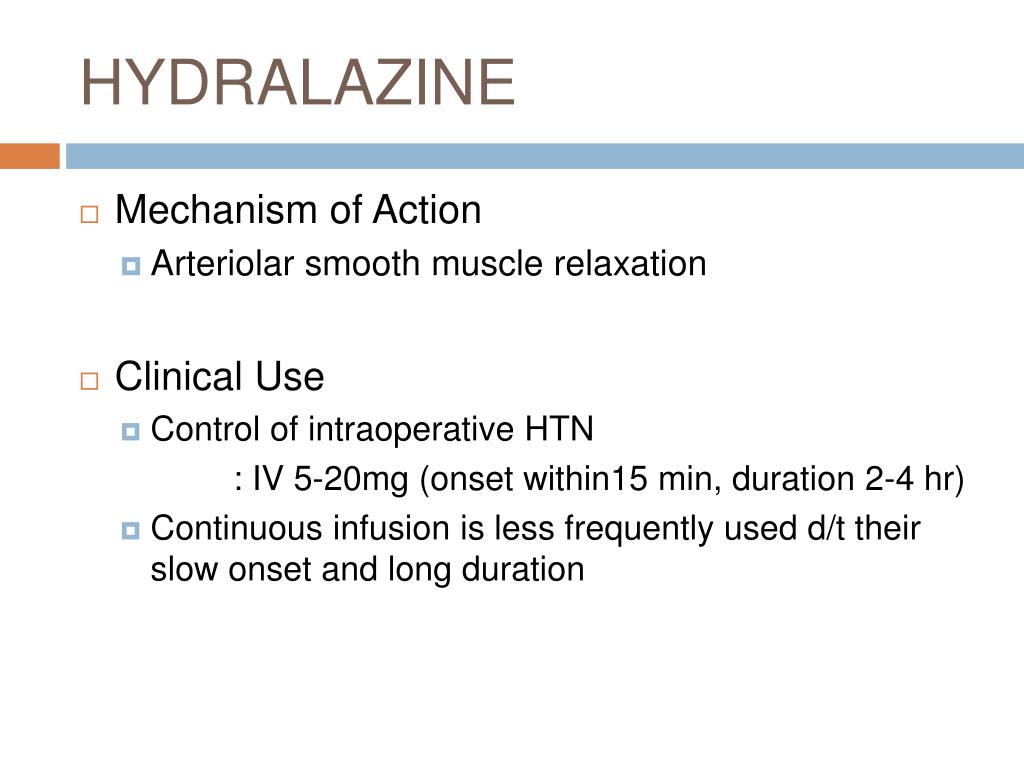 HYDRALAZINE

Mechanism of Action
Arteriolar smooth muscle relaxation

Clinical Use
Control of intraoperative HTN
: IV 5-20mg (onset within15 min, duration 2-4 hr)
Continuous infusion is less frequently used d/t their slow onset and long duration